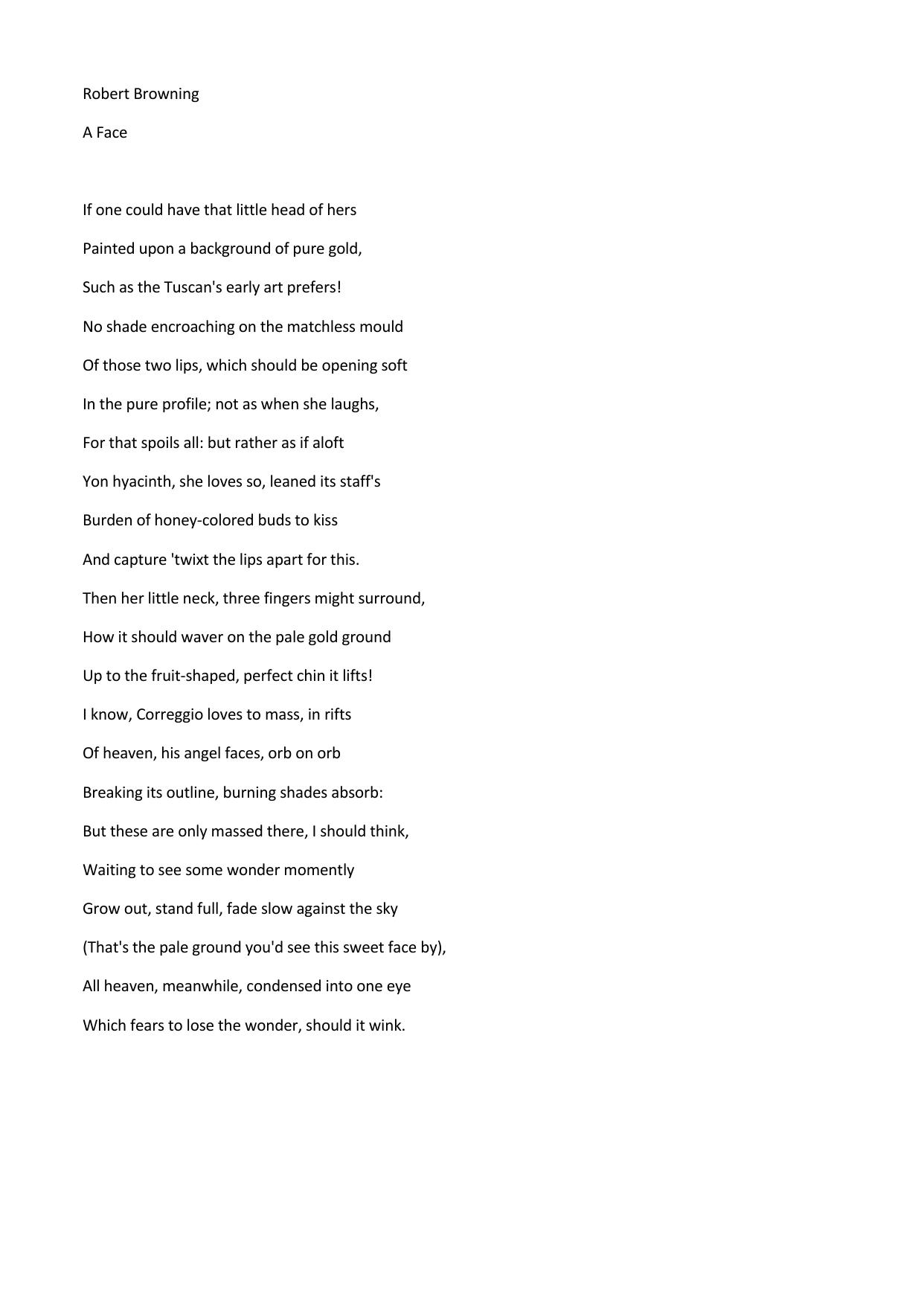 Robert Browning

A Face

If one could have that little head of hers
Painted upon a background of pure gold,
Such as the Tuscan's early art prefers!
No shade encroaching on the matchless mould
Of those two lips, which should be opening soft
In the pure profile; not as when she laughs,
For that spoils all: but rather as if aloft
Yon hyacinth, she loves so, leaned its staff's
Burden of honey-colored buds to kiss
And capture 'twixt the lips apart for this.
Then her little neck, three fingers might surround,
How it should waver on the pale gold ground
Up to the fruit-shaped, perfect chin it lifts!
I know, Correggio loves to mass, in rifts
Of heaven, his angel faces, orb on orb
Breaking its outline, burning shades absorb:
But these are only massed there, I should think,
Waiting to see some wonder momently
Grow out, stand full, fade slow against the sky
(That's the pale ground you'd see this sweet face by),
All heaven, meanwhile, condensed into one eye
Which fears to lose the wonder, should it wink.